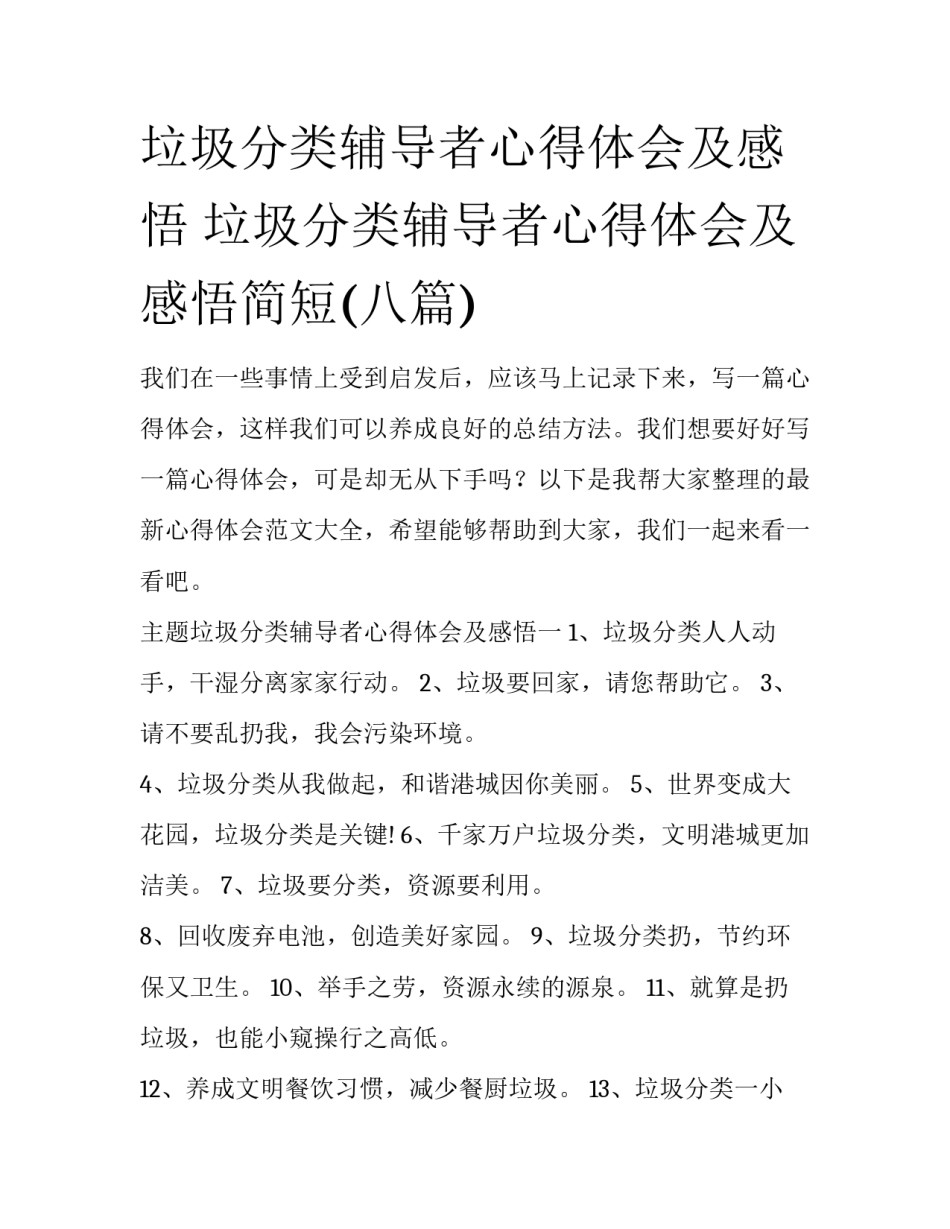 垃圾分类辅导者心得体会及感悟 垃圾分类辅导者心得体会及感悟简短(八篇)

我们在一些事情上受到启发后，应该马上记录下来，写一篇心得体会，这样我们可以养成良好的总结方法。我们想要好好写一篇心得体会，可是却无从下手吗？以下是我帮大家整理的最新心得体会范文大全，希望能够帮助到大家，我们一起来看一看吧。

主题垃圾分类辅导者心得体会及感悟一 1、垃圾分类人人动手，干湿分离家家行动。 2、垃圾要回家，请您帮助它。 3、请不要乱扔我，我会污染环境。

4、垃圾分类从我做起，和谐港城因你美丽。 5、世界变成大花园，垃圾分类是关键! 6、千家万户垃圾分类，文明港城更加洁美。 7、垃圾要分类，资源要利用。

8、回收废弃电池，创造美好家园。 9、垃圾分类扔，节约环保又卫生。 10、举手之劳，资源永续的源泉。 11、就算是扔垃圾，也能小窥操行之高低。

12、养成文明餐饮习惯，减少餐厨垃圾。 13、垃圾分类一小